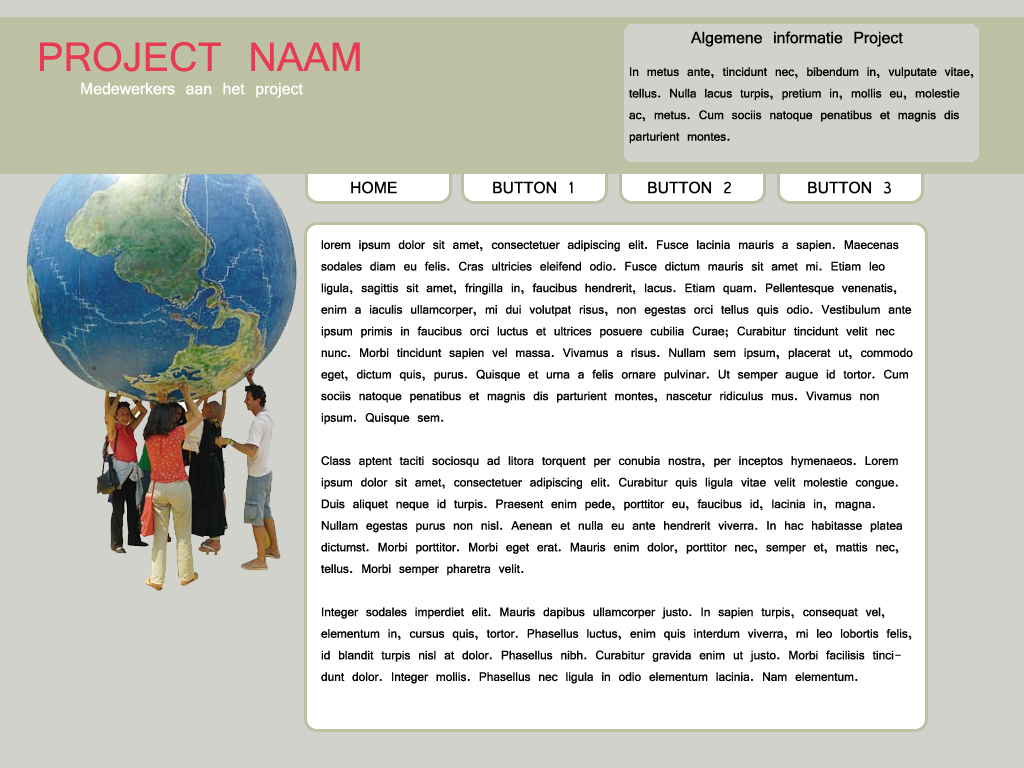 PROJECT NAAM
Medewerkers aan het project

Algemene informatie Project

In metus ante, tincidunt nec, bibendum in, vulputate vitae, tellus. Nulla lacus turpis, pretium in, mollis eu, molestie ac, metus. Cum sociis natoque penatibus et magnis dis parturient montes.

HOME

BUTTON 1

BUTTON 2

BUTTON 3

lorem ipsum dolor sit amet, consectetuer adipiscing elit. Fusce lacinia mauris a sapien. Maecenas sodales diam eu felis. Cras ultricies eleifend odio. Fusce dictum mauris sit amet mi. Etiam leo ligula, sagittis sit amet, fringilla in, faucibus hendrerit, lacus. Etiam quam. Pellentesque venenatis, enim a iaculis ullamcorper, mi dui volutpat risus, non egestas orci tellus quis odio. Vestibulum ante ipsum primis in faucibus orci luctus et ultrices posuere cubilia Curae; Curabitur tincidunt velit nec nunc. Morbi tincidunt sapien vel massa. Vivamus a risus. Nullam sem ipsum, placerat ut, commodo eget, dictum quis, purus. Quisque et urna a felis ornare pulvinar. Ut semper augue id tortor. Cum sociis natoque penatibus et magnis dis parturient montes, nascetur ridiculus mus. Vivamus non ipsum. Quisque sem.

Class aptent taciti sociosqu ad litora torquent per conubia nostra, per inceptos hymenaeos. Lorem ipsum dolor sit amet, consectetuer adipiscing elit. Curabitur quis ligula vitae velit molestie congue. Duis aliquet neque id turpis. Praesent enim pede, porttitor eu, faucibus id, lacinia in, magna. Nullam egestas purus non nisl. Aenean et nulla eu ante hendrerit viverra. In hac habitasse platea dictumst. Morbi porttitor. Morbi eget erat. Mauris enim dolor, porttitor nec, semper et, mattis nec, tellus. Morbi semper pharetra velit.

Integer sodales imperdiet elit. Mauris dapibus ullamcorper justo. In sapien turpis, consequat vel, elementum in, cursus quis, tortor. Phasellus luctus, enim quis interdum viverra, mi leo lobortis felis, id blandit turpis nisl at dolor. Phasellus nibh. Curabitur gravida enim ut justo. Morbi facilisis tincidunt dolor. Integer mollis. Phasellus nec ligula in odio elementum lacinia. Nam elementum.